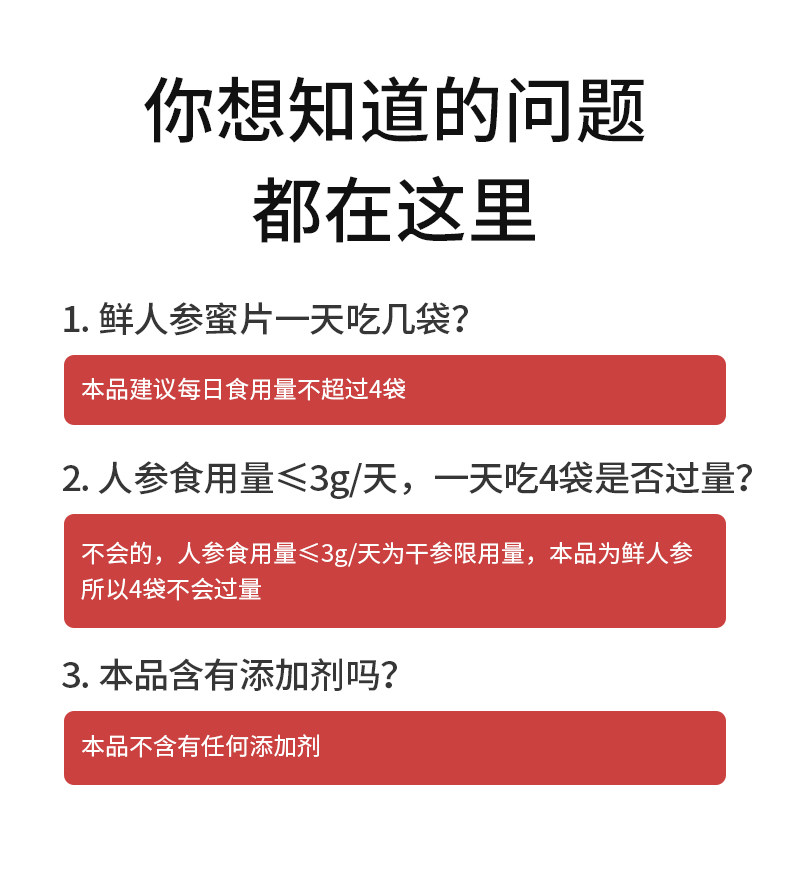 你想知道的问题
都在这里

1.鲜人参蜜片一天吃几袋?

本品建议每日食用量不超过4袋

2.人参食用量≤3g/天，一天吃4袋是否过量?

不会的，人参食用量≤3g/天为干参限用量，本品为鲜人参所以4袋不会过量

3.本品含有添加剂吗?

本品不含有任何添加剂